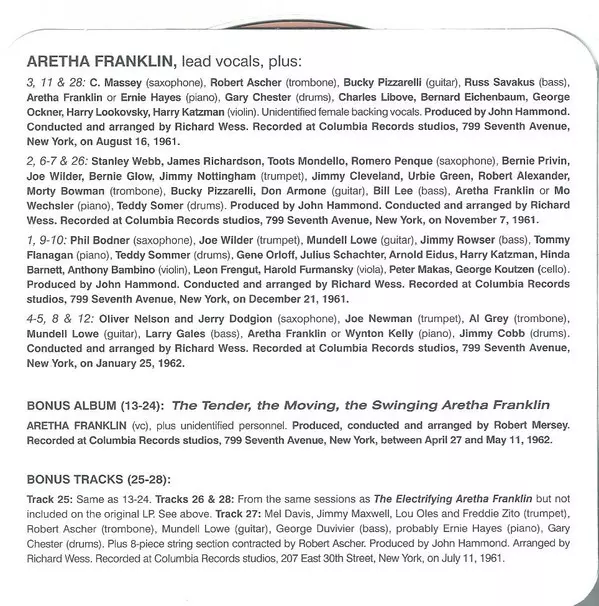 ARETHA FRANKLIN, lead vocals, plus:

3, 11 & 28: C. Massey (saxophone), Robert Ascher (trombone), Bucky Pizzarelli (guitar), Russ Savakus (bass), Aretha Franklin or Ernie Hayes (piano), Gary Chester (drums), Charles Libove, Bernard Eichenbaum, George Ockner, Harry Lookovsky, Harry Katzman (violin). Unidentified female backing vocals. Produced by John Hammond. Conducted and arranged by Richard Wess. Recorded at Columbia Records studios, 799 Seventh Avenue, New York, on August 16, 1961.

2, 6-7 & 26: Stanley Webb, James Richardson, Toots Mondello, Romero Penque (saxophone), Bernie Privin, Joe Wilder, Bernie Glow, Jimmy Nottingham (trumpet), Jimmy Cleveland, Urbie Green, Robert Alexander, Morty Bowman (trombone), Bucky Pizzarelli, Don Armone (guitar), Bill Lee (bass), Aretha Franklin or Mo Wechsler (piano), Teddy Somer (drums). Produced by John Hammond. Conducted and arranged by Richard Wess. Recorded at Columbia Records studios, 799 Seventh Avenue, New York, on November 7, 1961.

1, 9-10: Phil Bodner (saxophone), Joe Wilder (trumpet), Mundell Lowe (guitar), Jimmy Rowser (bass), Tommy Flanagan (piano), Teddy Sommer (drums), Gene Orloff, Julius Schachter, Arnold Eidus, Harry Katzman, Hinda Barnett, Anthony Bambino (violin), Leon Frengut, Harold Furmansky (viola), Peter Makas, George Koutzen (cello). Produced by John Hammond. Conducted and arranged by Richard Wess. Recorded at Columbia Records studios, 799 Seventh Avenue, New York, on December 21, 1961.

4-5, 8 & 12: Oliver Nelson and Jerry Dodgion (saxophone), Joe Newman (trumpet), Al Grey (trombone), Mundell Lowe (guitar), Larry Gales (bass), Aretha Franklin or Wynton Kelly (piano), Jimmy Cobb (drums). Conducted and arranged by Richard Wess. Recorded at Columbia Records studios, 799 Seventh Avenue, New York, on January 25, 1962.

BONUS ALBUM (13-24): The Tender, the Moving, the Swinging Aretha Franklin

ARETHA FRANKLIN (vc), plus unidentified personnel. Produced, conducted and arranged by Robert Mersey. Recorded at Columbia Records studios, 799 Seventh Avenue, New York, between April 27 and May 11, 1962.

BONUS TRACKS (25-28):

Track 25: Same as 13-24. Tracks 26 & 28: From the same sessions as The Electrifying Aretha Franklin but not included on the original LP. See above. Track 27: Mel Davis, Jimmy Maxwell, Lou Oles and Freddie Zito (trumpet), Robert Ascher (trombone), Mundell Lowe (guitar), George Duvivier (bass), probably Ernie Hayes (piano), Gary Chester (drums). Plus 8-piece string section contracted by Robert Ascher. Produced by John Hammond. Arranged by Richard Wess. Recorded at Columbia Records studios, 207 East 30th Street, New York, on July 11, 1961.